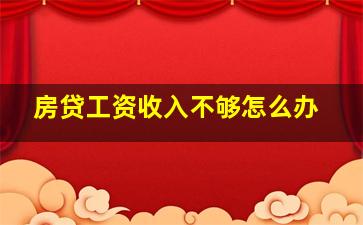 房贷工资收入不够怎么办